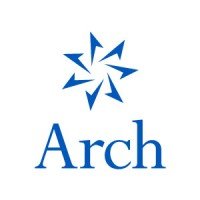 Arch